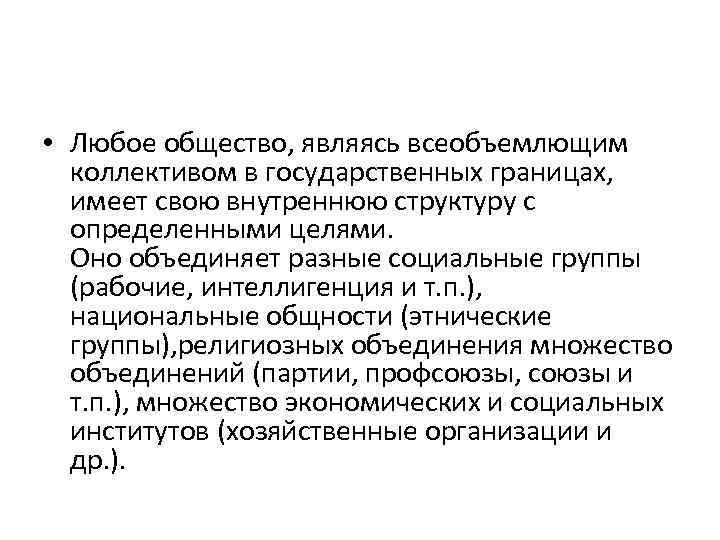 • Любое общество, являясь всеобъемлющим коллективом в государственных границах, имеет свою внутреннюю структуру с определенными целями.
Оно объединяет разные социальные группы (рабочие, интеллигенция и т.п.), национальные общности (этнические группы),религиозных объединения множество объединений (партии, профсоюзы, союзы и т.п.), множество экономических и социальных институтов (хозяйственные организации и др.).